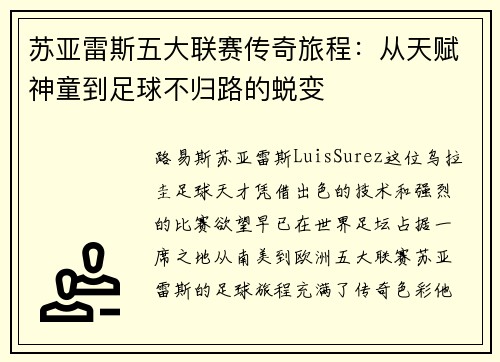 苏亚雷斯五大联赛传奇旅程：从天赋神童到足球不归路的蜕变

路易斯苏亚雷斯LuisSurez这位乌拉圭足球天才凭借出色的技术和强烈的比赛欲望早已在世界足坛占据一席之地从南美到欧洲五大联赛苏亚雷斯的足球旅程充满了传奇色彩他